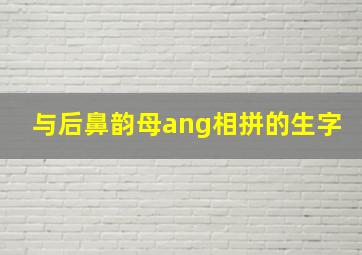 与后鼻韵母ang相拼的生字